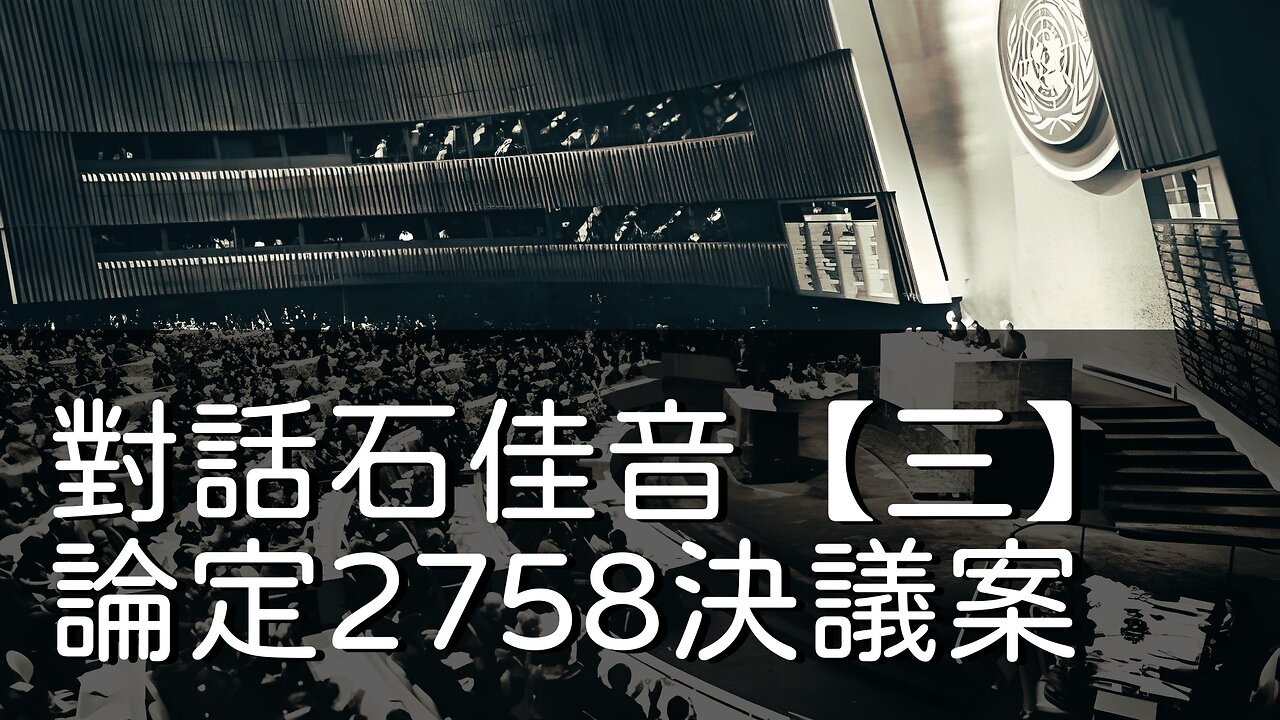 對話石佳音【三】
論定2758決議案